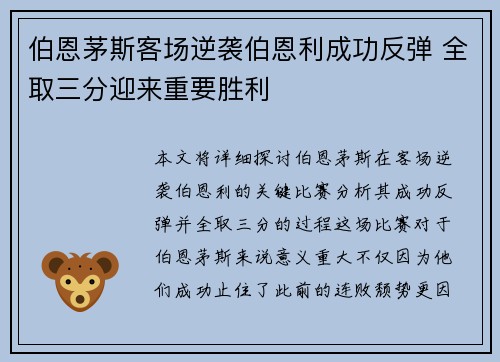 伯恩茅斯客场逆袭伯恩利成功反弹 全取三分迎来重要胜利

本文将详细探讨伯恩茅斯在客场逆袭伯恩利的关键比赛分析其成功反弹并全取三分的过程这场比赛对于伯恩茅斯来说意义重大不仅因为他们成功止住了此前的连败颓势更因